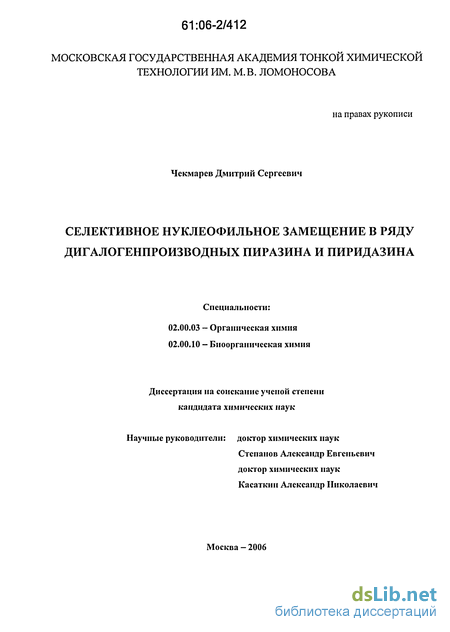 61:06-2/412

МОСКОВСКАЯ ГОСУДАРСТВЕННАЯ АКАДЕМИЯ ТОНКОЙ ХИМИЧЕСКОЙ ТЕХНОЛОГИИ ИМ. М.В. ЛОМОНОСОВА

на правах рукописи

Чекмарев Дмитрий Сергеевич

СЕЛЕКТИВНОЕ НУКЛЕОФИЛЬНОЕ ЗАМЕЩЕНИЕ В РЯДУ ДИГАЛОГЕНПРОИЗВОДНЫХ ПИРАЗИНА И ПИРИДАЗИНА

Специальности:

02.00.03 – Органическая химия

02.00.10 – Биоорганическая химия

Диссертация на соискание ученой степени кандидата химических наук

Научные руководители: доктор химических наук Степанов Александр Евгеньевич доктор химических наук Касаткин Александр Николаевич

Москва – 2006

dsLib.net
библиотека диссертаций